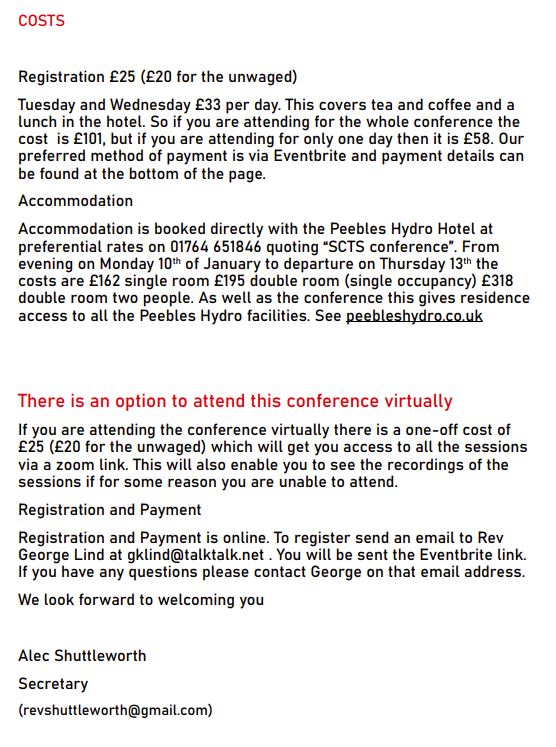 COSTS

Registration £25 (£20 for the unwaged)

Tuesday and Wednesday £33 per day. This covers tea and coffee and a lunch in the hotel. So if you are attending for the whole conference the cost is £101, but if you are attending for only one day then it is £58. Our preferred method of payment is via Eventbrite and payment details can be found at the bottom of the page.

Accommodation

Accommodation is booked directly with the Peebles Hydro Hotel at preferential rates on 01764 651846 quoting "SCTS conference". From evening on Monday 10$^{th}$ of January to departure on Thursday 13$^{th}$ the costs are £162 single room £195 double room (single occupancy) £318 double room two people. As well as the conference this gives residence access to all the Peebles Hydro facilities. See peebleshydro.co.uk

There is an option to attend this conference virtually

If you are attending the conference virtually there is a one-off cost of £25 (£20 for the unwaged) which will get you access to all the sessions via a zoom link. This will also enable you to see the recordings of the sessions if for some reason you are unable to attend.

Registration and Payment

Registration and Payment is online. To register send an email to Rev George Lind at gklind@talktalk.net . You will be sent the Eventbrite link. If you have any questions please contact George on that email address.

We look forward to welcoming you

Alec Shuttleworth

Secretary

(revshuttleworth@gmail.com)